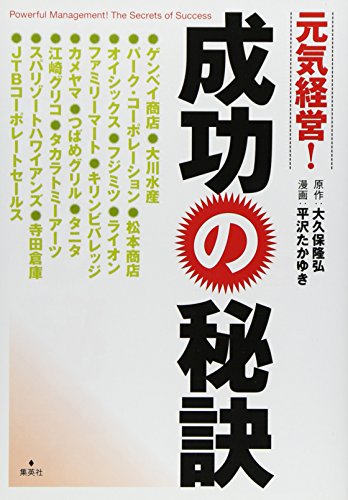 Powerful Management! The Secrets of Success

元気経営!

成功の秘訣

原作:大久保隆弘
漫画:平沢たかゆき

●ゲンベイ商店 ●大川水産
●パーク・コーポレーション ●松本商店
●オイシックス ●フジミツ ●ライオン
●ファミリーマート ●キリンビバレッジ
●カメヤマ ●つばめグリル ●タニタ
●江崎グリコ ●タカラトミーアーツ
●スパリゾートハワイアンズ ●寺田倉庫
●JTBコーポレートセールス

集英社